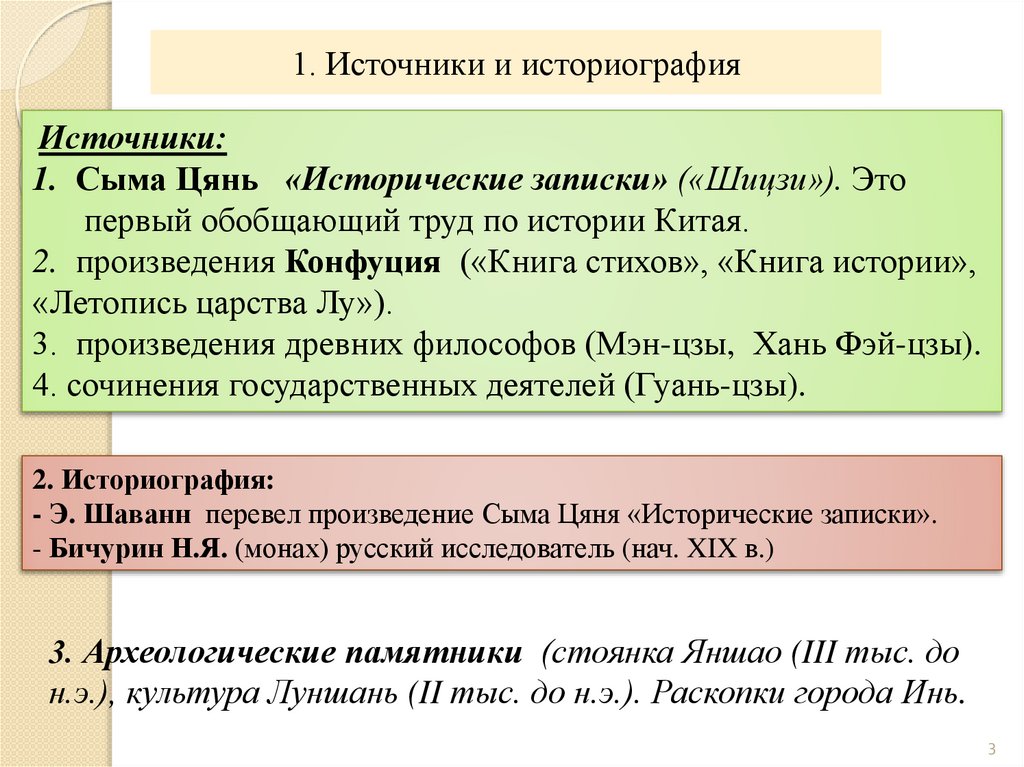 1. Источники и историография

Источники:
1. Сыма Цянь «Исторические записки» («Шицзи»). Это первый обобщающий труд по истории Китая.
2. произведения Конфуция («Книга стихов», «Книга истории», «Летопись царства Лу»).
3. произведения древних философов (Мэн-цзы, Хань Фэй-цзы).
4. сочинения государственных деятелей (Гуань-цзы).

2. Историография:
- Э. Шаванн перевел произведение Сыма Цяня «Исторические записки».
- Бичурин Н.Я. (монах) русский исследователь (нач. XIX в.)

3. Археологические памятники (стоянка Яншао (III тыс. до н.э.), культура Луншань (II тыс. до н.э.). Раскопки города Инь.

3